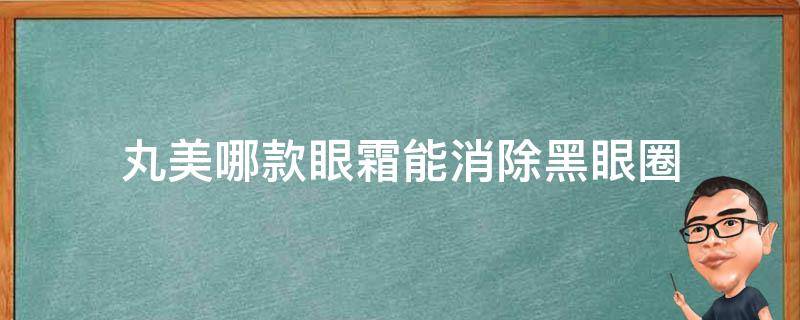 丸美哪款眼霜能消除黑眼圈